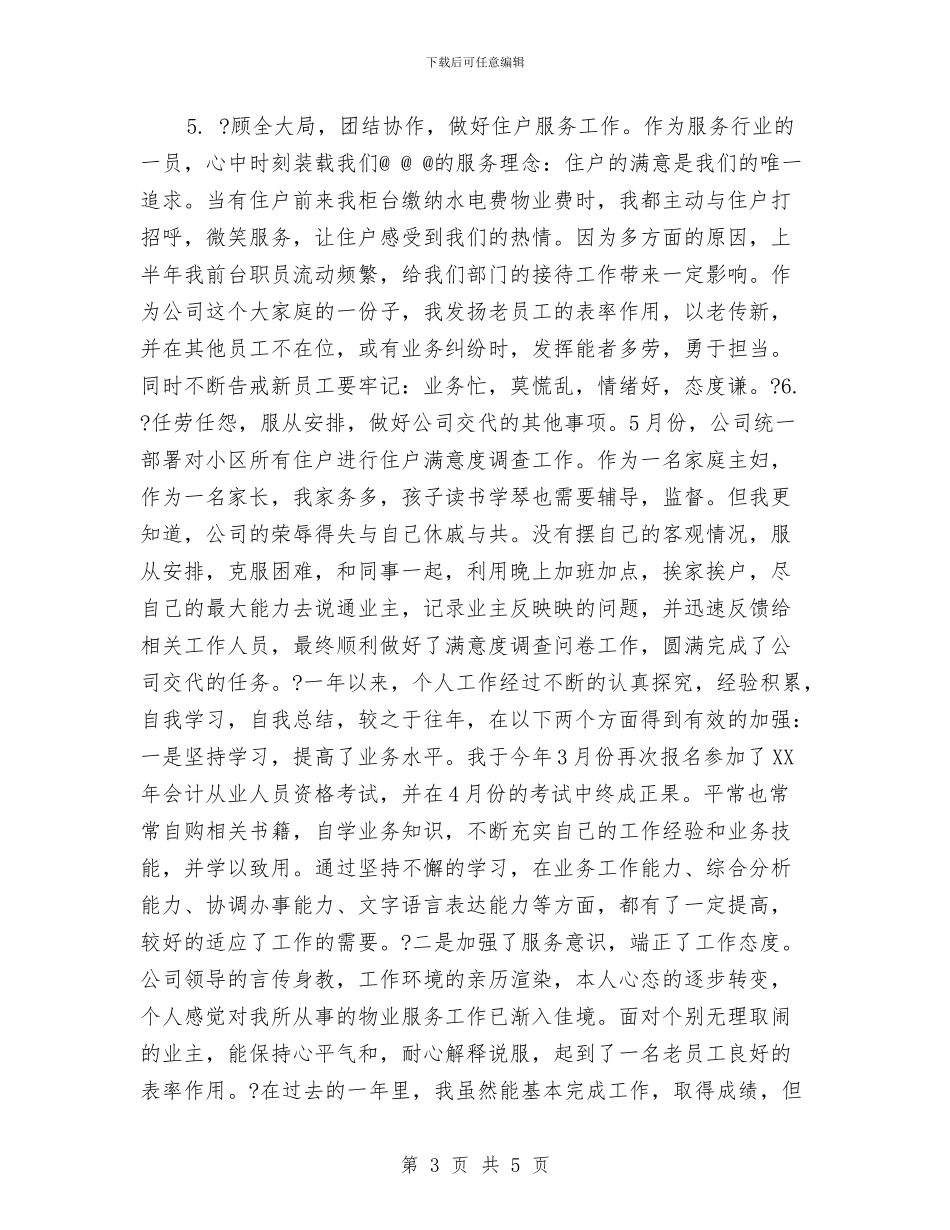 下载后可任意编辑

5. ?顾全大局，团结协作，做好住户服务工作。作为服务行业的一员，心中时刻装载我们@ @ @的服务理念：住户的满意是我们的唯一追求。当有住户前来我柜台缴纳水电费物业费时，我都主动与住户打招呼，微笑服务，让住户感受到我们的热情。因为多方面的原因，上半年我前台职员流动频繁，给我们部门的接待工作带来一定影响。作为公司这个大家庭的一份子，我发扬老员工的表率作用，以老传新，并在其他员工不在位，或有业务纠纷时，发挥能者多劳，勇于担当。同时不断告戒新员工要牢记：业务忙，莫慌乱，情绪好，态度谦。?6. ?任劳任怨，服从安排，做好公司交代的其他事项。5月份，公司统一部署对小区所有住户进行住户满意度调查工作。作为一名家庭主妇，作为一名家长，我家务多，孩子读书学琴也需要辅导，监督。但我更知道，公司的荣辱得失与自己休戚与共。没有摆自己的客观情况，服从安排，克服困难，和同事一起，利用晚上加班加点，挨家挨户，尽自己的最大能力去说通业主，记录业主反映映的问题，并迅速反馈给相关工作人员，最终顺利做好了满意度调查问卷工作，圆满完成了公司交代的任务。?一年以来，个人工作经过不断的认真探究，经验积累，自我学习，自我总结，较之于往年，在以下两个方面得到有效的加强：一是坚持学习，提高了业务水平。我于今年3月份再次报名参加了XX年会计从业人员资格考试，并在4月份的考试中终成正果。平常也常常自购相关书籍，自学业务知识，不断充实自己的工作经验和业务技能，并学以致用。通过坚持不懈的学习，在业务工作能力、综合分析能力、协调办事能力、文字语言表达能力等方面，都有了一定提高，较好的适应了工作的需要。?二是加强了服务意识，端正了工作态度。公司领导的言传身教，工作环境的亲历渲染，本人心态的逐步转变，个人感觉对我所从事的物业服务工作已渐入佳境。面对个别无理取闹的业主，能保持心平气和，耐心解释说服，起到了一名老员工良好的表率作用。?在过去的一年里，我虽然能基本完成工作，取得成绩，但

第 3 页 共 5 页